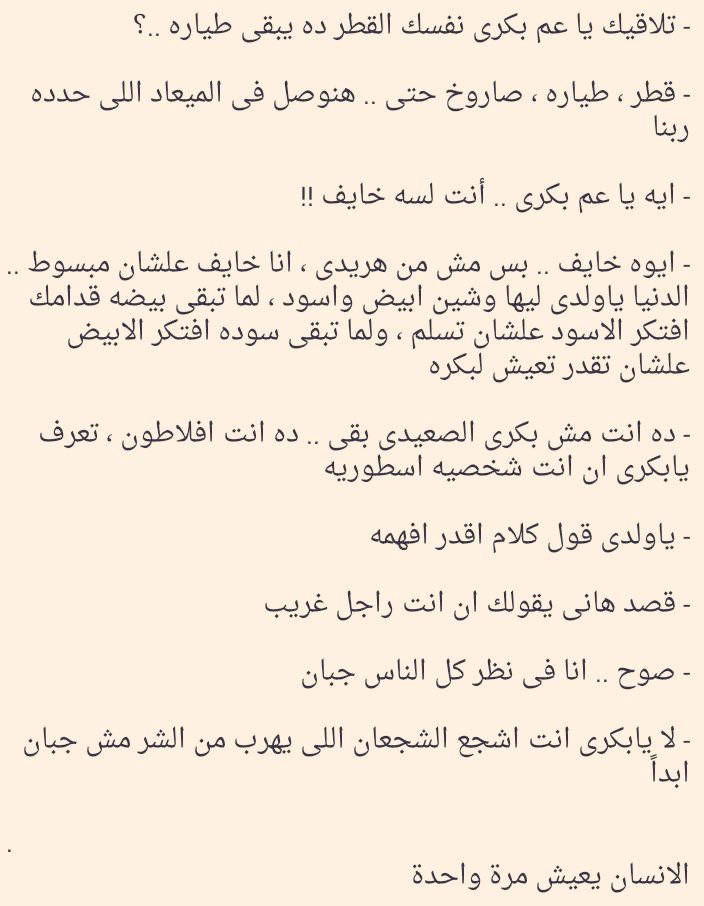 - تلاقيك يا عم بكرى نفسك القطر ده يبقى طياره ..؟

- قطر ، طياره ، صاروخ حتى .. هنوصل فى الميعاد اللى حدده ربنا

- ايه يا عم بكرى .. أنت لسه خايف !!

- ايوه خايف .. بس مش من هريدى ، انا خايف علشان مبسوط .. الدنيا ياولدى ليها وشين ابيض واسود ، لما تبقى بيضه قدامك افتكر الاسود علشان تسلم ، ولما تبقى سوده افتكر الابيض علشان تقدر تعيش لبكره

- ده انت مش بكرى الصعيدى بقى .. ده انت افلاطون ، تعرف يابكرى ان انت شخصيه اسطوريه

- ياولدى قول كلام اقدر افهمه

- قصد هانى يقولك ان انت راجل غريب

- صوح .. انا فى نظر كل الناس جبان

- لا يابكرى انت اشجع الشجعان اللى يهرب من الشر مش جبان ابداً

.

الانسان يعيش مرة واحدة